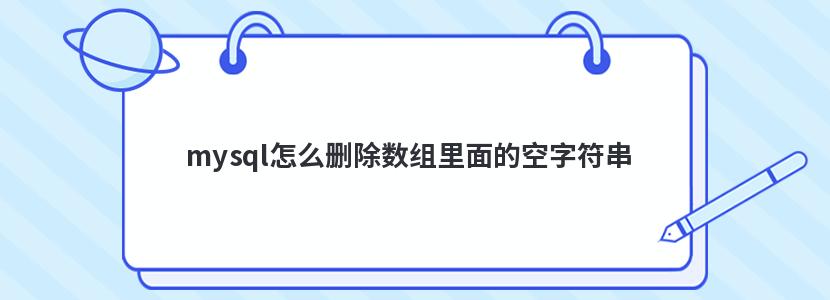 mysql怎么删除数组里面的空字符串